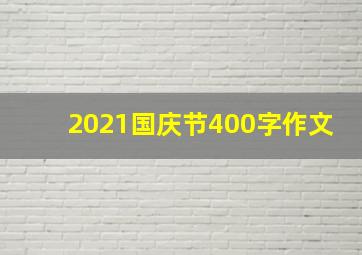 2021国庆节400字作文